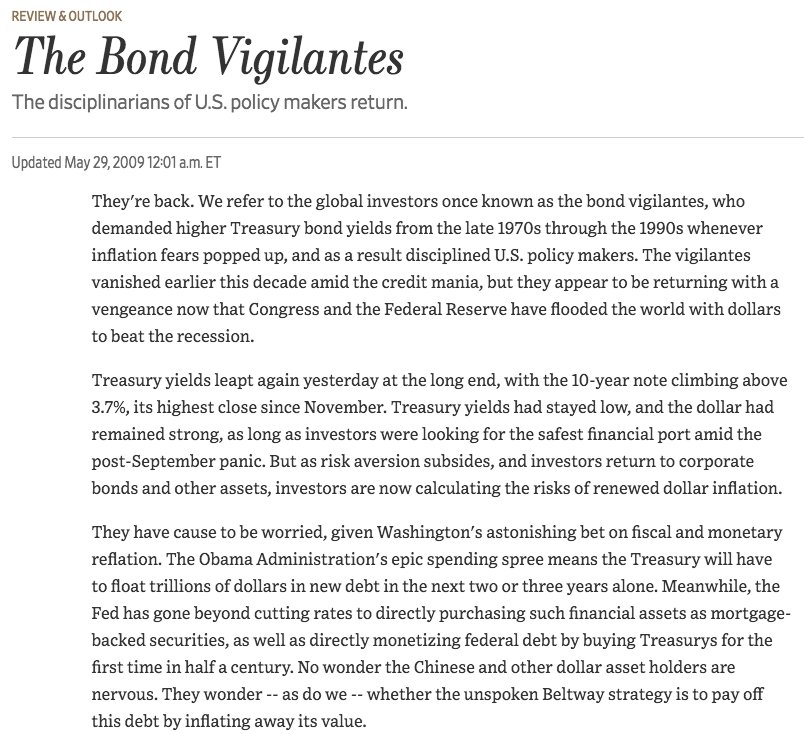 REVIEW & OUTLOOK

The Bond Vigilantes

The disciplinarians of U.S. policy makers return.

Updated May 29, 2009 12:01 a.m. ET

They're back. We refer to the global investors once known as the bond vigilantes, who demanded higher Treasury bond yields from the late 1970s through the 1990s whenever inflation fears popped up, and as a result disciplined U.S. policy makers. The vigilantes vanished earlier this decade amid the credit mania, but they appear to be returning with a vengeance now that Congress and the Federal Reserve have flooded the world with dollars to beat the recession.

Treasury yields leapt again yesterday at the long end, with the 10-year note climbing above 3.7%, its highest close since November. Treasury yields had stayed low, and the dollar had remained strong, as long as investors were looking for the safest financial port amid the post-September panic. But as risk aversion subsides, and investors return to corporate bonds and other assets, investors are now calculating the risks of renewed dollar inflation.

They have cause to be worried, given Washington's astonishing bet on fiscal and monetary reflation. The Obama Administration's epic spending spree means the Treasury will have to float trillions of dollars in new debt in the next two or three years alone. Meanwhile, the Fed has gone beyond cutting rates to directly purchasing such financial assets as mortgage-backed securities, as well as directly monetizing federal debt by buying Treasurys for the first time in half a century. No wonder the Chinese and other dollar asset holders are nervous. They wonder -- as do we -- whether the unspoken Beltway strategy is to pay off this debt by inflating away its value.